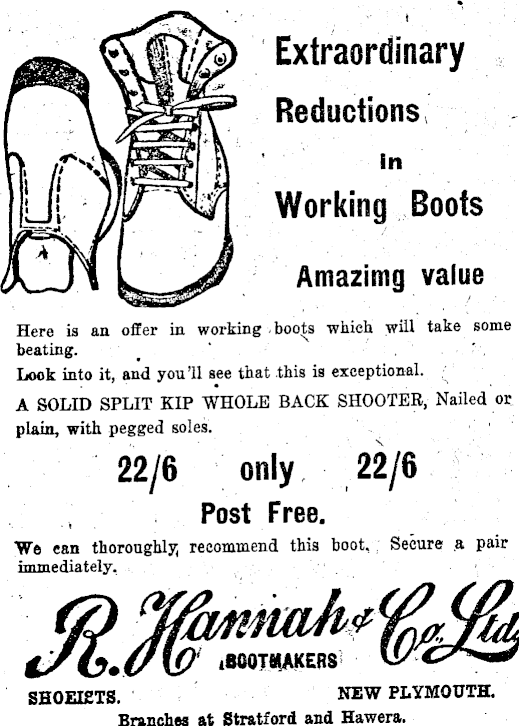 Extraordinary Reductions in Working Boots

Amazimg value

Here is an offer in working boots which will take some beating.

Look into it, and you'll see that this is exceptional.

A SOLID SPLIT KIP WHOLE BACK SHOOTER, Nailed or plain, with pegged soles.

22/6 only 22/6

Post Free.

We can thoroughly recommend this boot. Secure a pair immediately.

R. Hannah & Co. Ltd.
BOOTMAKERS

SHOEISTS. NEW PLYMOUTH.

Branches at Stratford and Hawera.